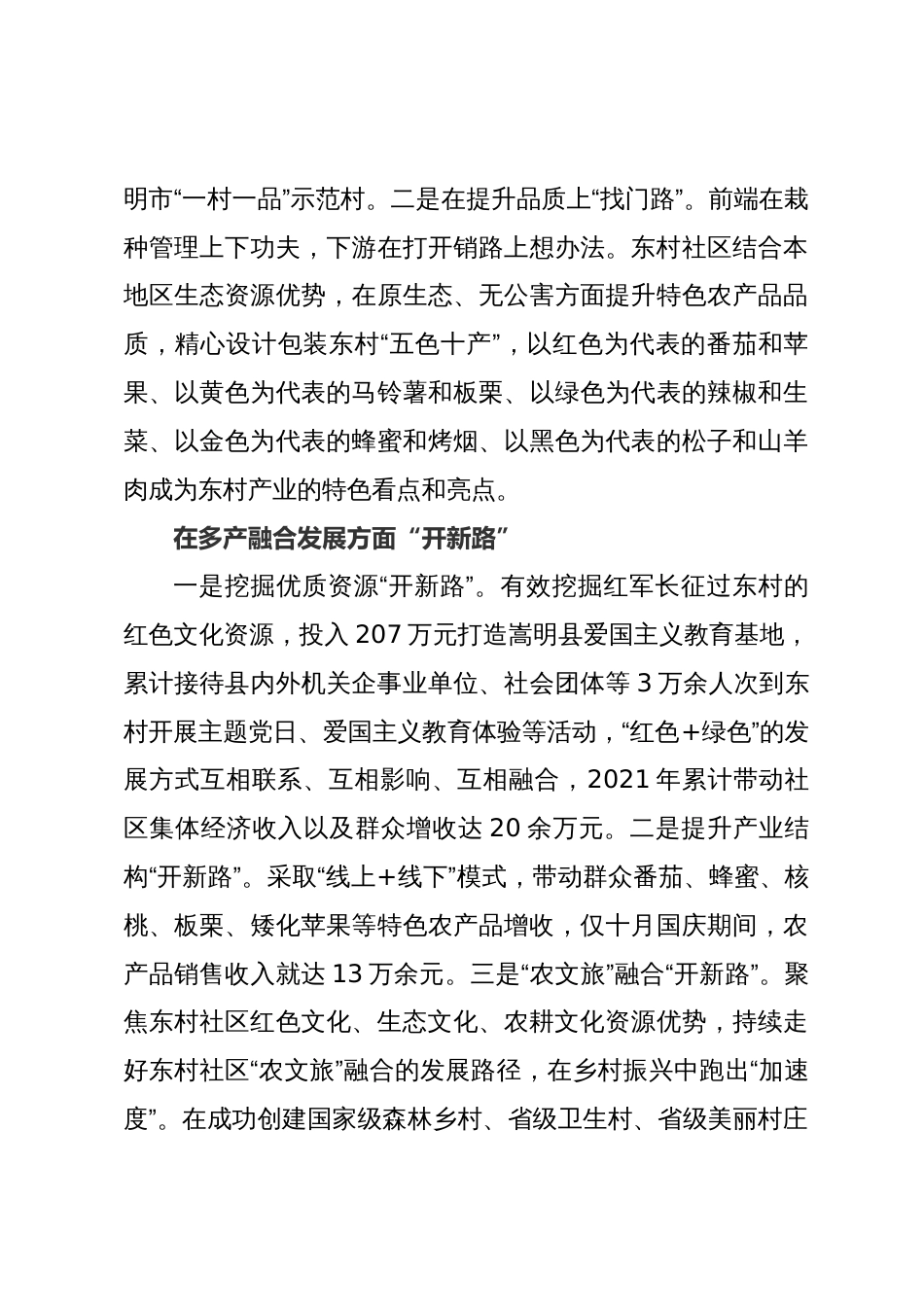 明市“一村一品”示范村。二是在提升品质上“找门路”。前端在栽种管理上下功夫，下游在打开销路上想办法。东村社区结合本地区生态资源优势，在原生态、无公害方面提升特色农产品品质，精心设计包装东村“五色十产”，以红色为代表的番茄和苹果、以黄色为代表的马铃薯和板栗、以绿色为代表的辣椒和生菜、以金色为代表的蜂蜜和烤烟、以黑色为代表的松子和山羊肉成为东村产业的特色看点和亮点。

在多产融合发展方面“开新路”

一是挖掘优质资源“开新路”。有效挖掘红军长征过东村的红色文化资源，投入 207 万元打造嵩明县爱国主义教育基地，累计接待县内外机关企事业单位、社会团体等 3 万余人次到东村开展主题党日、爱国主义教育体验等活动，“红色+绿色”的发展方式互相联系、互相影响、互相融合，2021 年累计带动社区集体经济收入以及群众增收达 20 余万元。二是提升产业结构“开新路”。采取“线上+线下”模式，带动群众番茄、蜂蜜、核桃、板栗、矮化苹果等特色农产品增收，仅十月国庆期间，农产品销售收入就达 13 万余元。三是“农文旅”融合“开新路”。聚焦东村社区红色文化、生态文化、农耕文化资源优势，持续走好东村社区“农文旅”融合的发展路径，在乡村振兴中跑出“加速度”。在成功创建国家级森林乡村、省级卫生村、省级美丽村庄